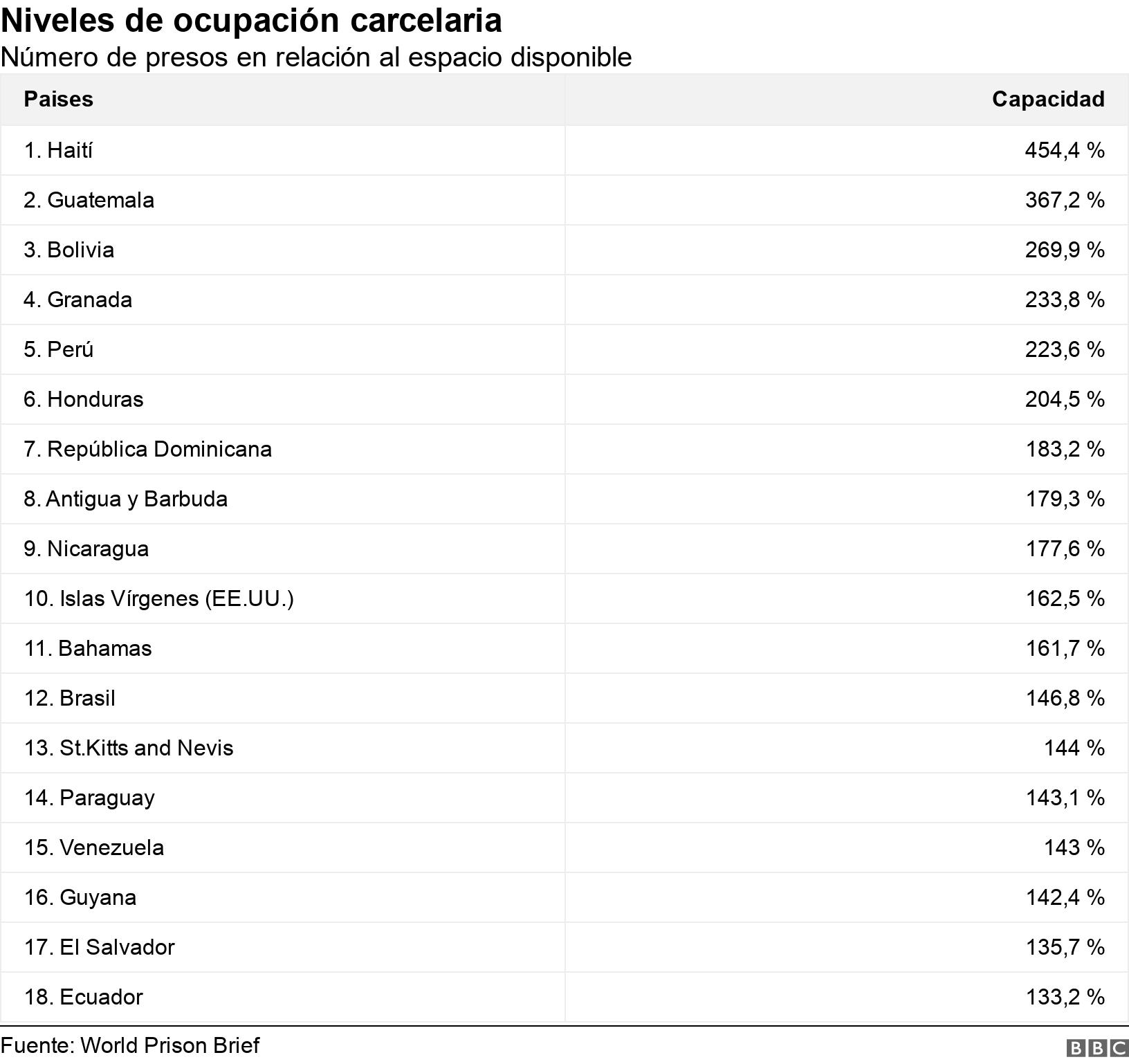 Niveles de ocupación carcelaria
Número de presos en relación al espacio disponible

| Paises | Capacidad |
|---|---|
| 1. Haití | 454,4 % |
| 2. Guatemala | 367,2 % |
| 3. Bolivia | 269,9 % |
| 4. Granada | 233,8 % |
| 5. Perú | 223,6 % |
| 6. Honduras | 204,5 % |
| 7. República Dominicana | 183,2 % |
| 8. Antigua y Barbuda | 179,3 % |
| 9. Nicaragua | 177,6 % |
| 10. Islas Vírgenes (EE.UU.) | 162,5 % |
| 11. Bahamas | 161,7 % |
| 12. Brasil | 146,8 % |
| 13. St.Kitts and Nevis | 144 % |
| 14. Paraguay | 143,1 % |
| 15. Venezuela | 143 % |
| 16. Guyana | 142,4 % |
| 17. El Salvador | 135,7 % |
| 18. Ecuador | 133,2 % |

Fuente: World Prison Brief
BBC